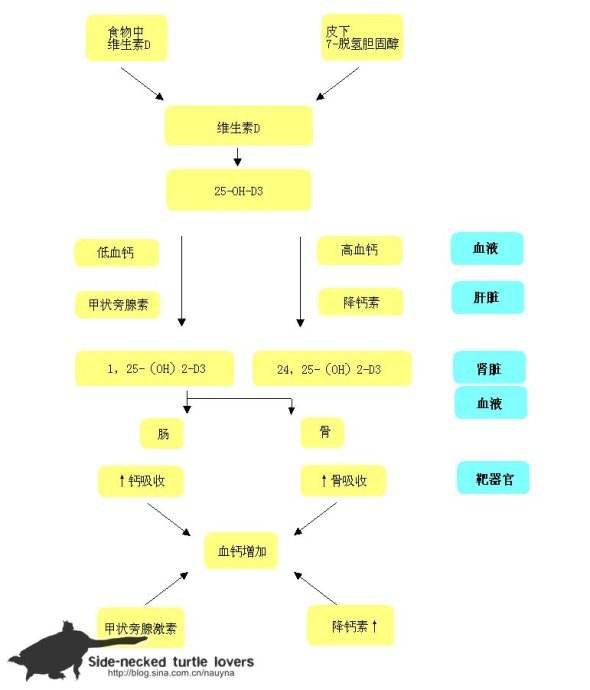 食物中
维生素D

皮下
7-脱氢胆固醇

维生素D

25-OH-D3

低血钙

高血钙

血液

甲状旁腺素

降钙素

肝脏

1，25-（OH）2-D3

24，25-（OH）2-D3

肾脏

血液

肠

骨

↑钙吸收

↑骨吸收

靶器官

血钙增加

甲状旁腺激素

降钙素↑

Side-necked turtle lovers
http://blog.sina.com.cn/nauyna